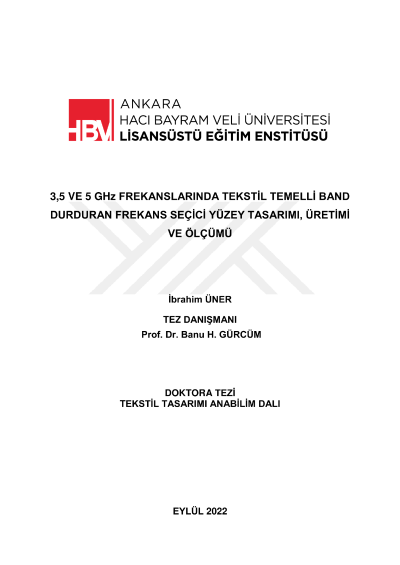 HBV
ANKARA
HACI BAYRAM VELİ ÜNİVERSİTESİ
LİSANSÜSTÜ EĞİTİM ENSTİTÜSÜ

3,5 VE 5 GHz FREKANSLARINDA TEKSTİL TEMELLİ BAND DURDURAN FREKANS SEÇİCİ YÜZEY TASARIMI, ÜRETİMİ VE ÖLÇÜMÜ

İbrahim ÜNER

TEZ DANIŞMANI
Prof. Dr. Banu H. GÜRCÜM

DOKTORA TEZİ
TEKSTİL TASARIMI ANABİLİM DALI

EYLÜL 2022